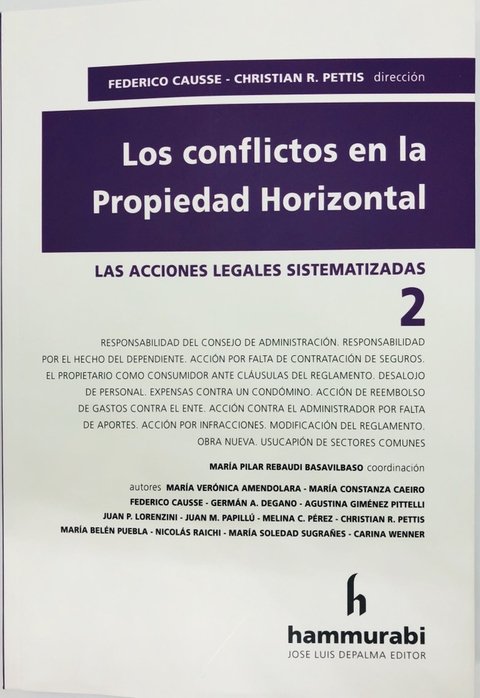 FEDERICO CAUSSE - CHRISTIAN R. PETTIS dirección

Los conflictos en la Propiedad Horizontal

LAS ACCIONES LEGALES SISTEMATIZADAS

2

RESPONSABILIDAD DEL CONSEJO DE ADMINISTRACIÓN. RESPONSABILIDAD POR EL HECHO DEL DEPENDIENTE. ACCIÓN POR FALTA DE CONTRATACIÓN DE SEGUROS. EL PROPIETARIO COMO CONSUMIDOR ANTE CLÁUSULAS DEL REGLAMENTO. DESALOJO DE PERSONAL. EXPENSAS CONTRA UN CONDÓMINO. ACCIÓN DE REEMBOLSO DE GASTOS CONTRA EL ENTE. ACCIÓN CONTRA EL ADMINISTRADOR POR FALTA DE APORTES. ACCIÓN POR INFRACCIONES. MODIFICACIÓN DEL REGLAMENTO. OBRA NUEVA. USUCAPIÓN DE SECTORES COMUNES

MARÍA PILAR REBAUDI BASAVILBASO coordinación

autores MARÍA VERÓNICA AMENDOLARA - MARÍA CONSTANZA CAEIRO FEDERICO CAUSSE - GERMÁN A. DEGANO - AGUSTINA GIMÉNEZ PITTELLI JUAN P. LORENZINI - JUAN M. PAPILLÚ - MELINA C. PÉREZ - CHRISTIAN R. PETTIS MARÍA BELÉN PUEBLA - NICOLÁS RAICHI - MARÍA SOLEDAD SUGRAÑES - CARINA WENNER

h

hammurabi
JOSE LUIS DEPALMA EDITOR